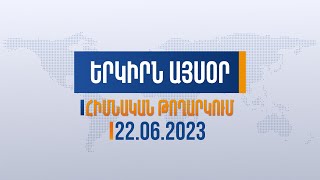 ԵՐԿԻՐՆ ԱՅՍՕՐ

ՀԻՄՆԱԿԱՆ ԹՈՂԱՐԿՈՒՄ

22.06.2023